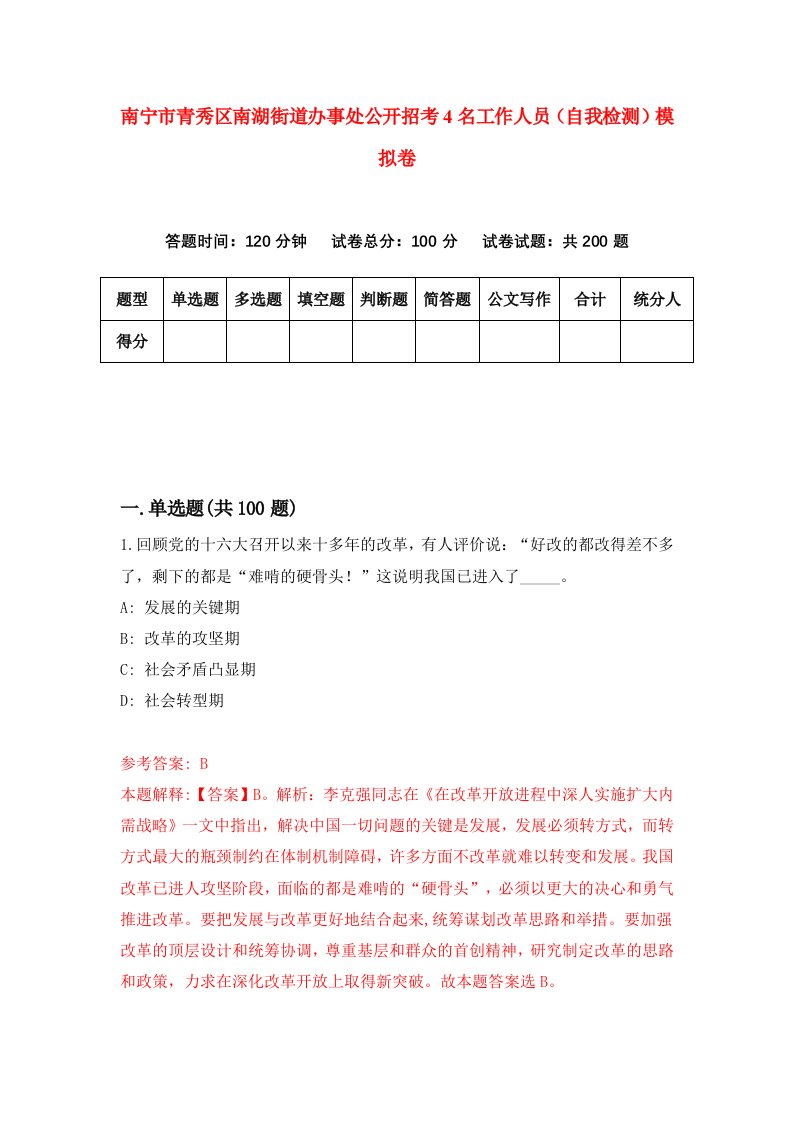 南宁市青秀区南湖街道办事处公开招考4名工作人员（自我检测）模拟卷

答题时间：120分钟　试卷总分：100分　试卷试题：共200题

| 题型 | 单选题 | 多选题 | 填空题 | 判断题 | 简答题 | 公文写作 | 合计 | 统分人 |
|---|---|---|---|---|---|---|---|---|
| 得分 | | | | | | | | |

一.单选题(共100题)

1.回顾党的十六大召开以来十多年的改革，有人评价说：“好改的都改得差不多了，剩下的都是“难啃的硬骨头！”这说明我国已进入了_____。
A: 发展的关键期
B: 改革的攻坚期
C: 社会矛盾凸显期
D: 社会转型期

参考答案: B
本题解释:【答案】B。解析：李克强同志在《在改革开放进程中深人实施扩大内需战略》一文中指出，解决中国一切问题的关键是发展，发展必须转方式，而转方式最大的瓶颈制约在体制机制障碍，许多方面不改革就难以转变和发展。我国改革已进人攻坚阶段，面临的都是难啃的“硬骨头”，必须以更大的决心和勇气推进改革。要把发展与改革更好地结合起来,统筹谋划改革思路和举措。要加强改革的顶层设计和统筹协调，尊重基层和群众的首创精神，研究制定改革的思路和政策，力求在深化改革开放上取得新突破。故本题答案选B。